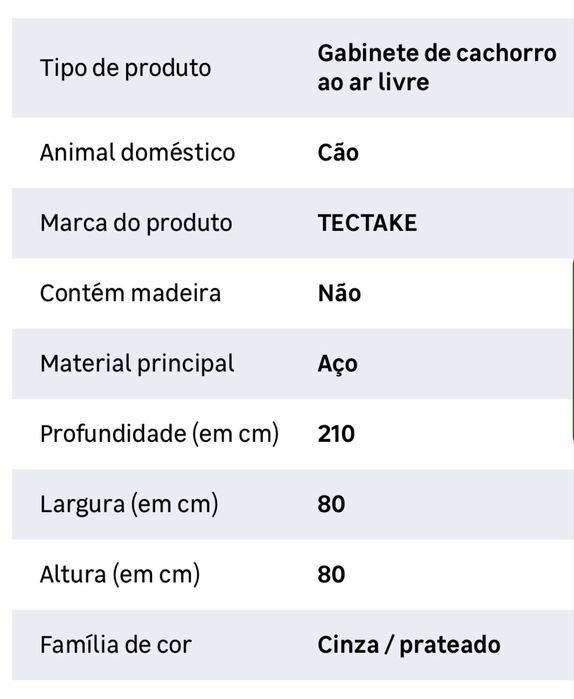 | Tipo de produto | Gabinete de cachorro ao ar livre |
|---|---|
| Animal doméstico | Cão |
| Marca do produto | TECTAKE |
| Contém madeira | Não |
| Material principal | Aço |
| Profundidade (em cm) | 210 |
| Largura (em cm) | 80 |
| Altura (em cm) | 80 |
| Família de cor | Cinza / prateado |